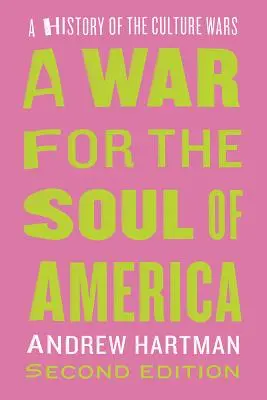 A HISTORY OF THE CULTURE WARS

A WAR FOR THE SOUL OF AMERICA

ANDREW HARTMAN

SECOND EDITION